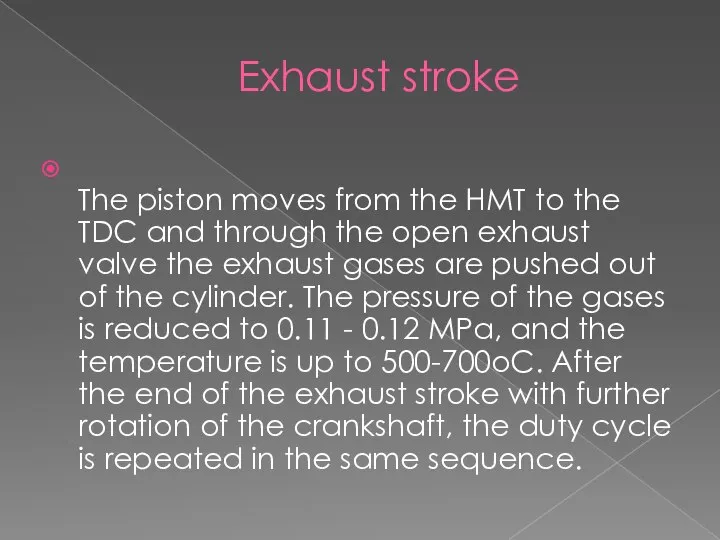 Exhaust stroke

The piston moves from the HMT to the TDC and through the open exhaust valve the exhaust gases are pushed out of the cylinder. The pressure of the gases is reduced to 0.11 - 0.12 MPa, and the temperature is up to 500-700oC. After the end of the exhaust stroke with further rotation of the crankshaft, the duty cycle is repeated in the same sequence.